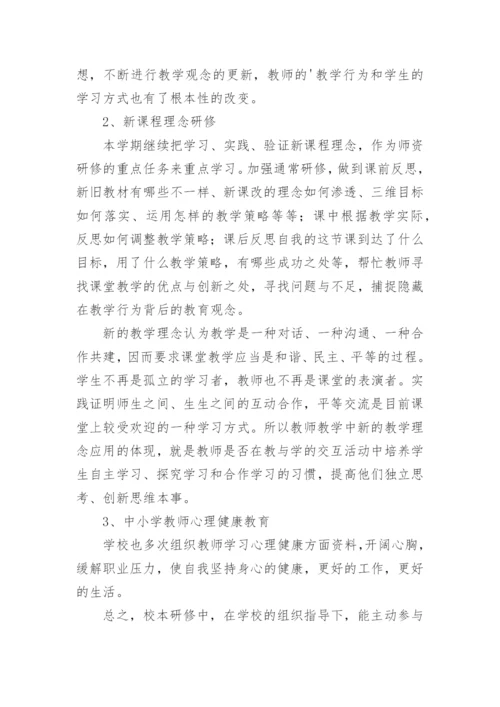 想，不断进行教学观念的更新，教师的'教学行为和学生的学习方式也有了根本性的改变。

2、新课程理念研修

本学期继续把学习、实践、验证新课程理念，作为师资研修的重点任务来重点学习。加强通常研修，做到课前反思，新旧教材有哪些不一样、新课改的理念如何渗透、三维目标如何落实、运用怎样的教学策略等等；课中根据教学实际，反思如何调整教学策略；课后反思自我的这节课到达了什么目标，用了什么教学策略，有哪些成功之处等，帮忙教师寻找课堂教学的优点与创新之处，寻找问题与不足，捕捉隐藏在教学行为背后的教育观念。

新的教学理念认为教学是一种对话、一种沟通、一种合作共建，因而要求课堂教学应当是和谐、民主、平等的过程。学生不再是孤立的学习者，教师也不再是课堂的表演者。实践证明师生之间、生生之间的互动合作，平等交流是目前课堂上较受欢迎的一种学习方式。所以教师教学中新的教学理念应用的体现，就是教师是否在教与学的交互活动中培养学生自主学习、探究学习和合作学习的习惯，提高他们独立思考、创新思维本事。

3、中小学教师心理健康教育

学校也多次组织教师学习心理健康方面资料，开阔心胸，缓解职业压力，使自我坚持身心的健康，更好的工作，更好的生活。

总之，校本研修中，在学校的组织指导下，能主动参与